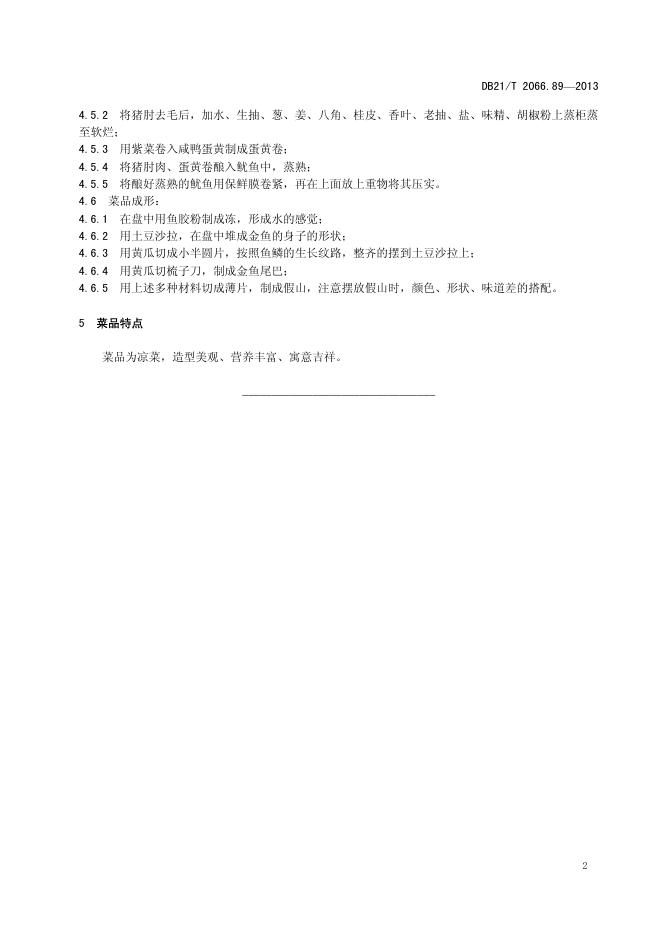 DB21/T 2066.89—2013

4.5.2 将猪肘去毛后，加水、生抽、葱、姜、八角、桂皮、香叶、老抽、盐、味精、胡椒粉上蒸柜蒸至软烂；

4.5.3 用紫菜卷入咸鸭蛋黄制成蛋黄卷；

4.5.4 将猪肘肉、蛋黄卷酿入鱿鱼中，蒸熟；

4.5.5 将酿好蒸熟的鱿鱼用保鲜膜卷紧，再在上面放上重物将其压实。

4.6 菜品成形：

4.6.1 在盘中用鱼胶粉制成冻，形成水的感觉；

4.6.2 用土豆沙拉，在盘中堆成金鱼的身子的形状；

4.6.3 用黄瓜切成小半圆片，按照鱼鳞的生长纹路，整齐的摆到土豆沙拉上；

4.6.4 用黄瓜切梳子刀，制成金鱼尾巴；

4.6.5 用上述多种材料切成薄片，制成假山，注意摆放假山时，颜色、形状、味道差的搭配。

5 菜品特点

菜品为凉菜，造型美观、营养丰富、寓意吉祥。

2